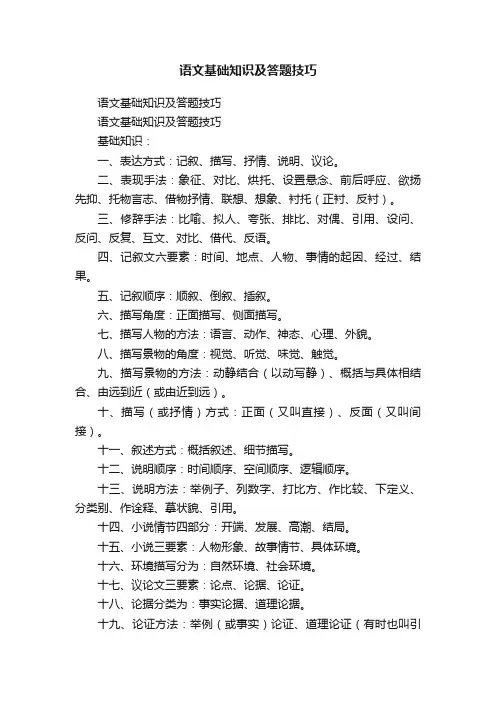 语文基础知识及答题技巧

语文基础知识及答题技巧

语文基础知识及答题技巧

基础知识：

一、表达方式：记叙、描写、抒情、说明、议论。

二、表现手法：象征、对比、烘托、设置悬念、前后呼应、欲扬先抑、托物言志、借物抒情、联想、想象、衬托（正衬、反衬）。

三、修辞手法：比喻、拟人、夸张、排比、对偶、引用、设问、反问、反复、互文、对比、借代、反语。

四、记叙文六要素：时间、地点、人物、事情的起因、经过、结果。

五、记叙顺序：顺叙、倒叙、插叙。

六、描写角度：正面描写、侧面描写。

七、描写人物的方法：语言、动作、神态、心理、外貌。

八、描写景物的角度：视觉、听觉、味觉、触觉。

九、描写景物的方法：动静结合（以动写静）、概括与具体相结合、由远到近（或由近到远）。

十、描写（或抒情）方式：正面（又叫直接）、反面（又叫间接）。

十一、叙述方式：概括叙述、细节描写。

十二、说明顺序：时间顺序、空间顺序、逻辑顺序。

十三、说明方法：举例子、列数字、打比方、作比较、下定义、分类别、作诠释、摹状貌、引用。

十四、小说情节四部分：开端、发展、高潮、结局。

十五、小说三要素：人物形象、故事情节、具体环境。

十六、环境描写分为：自然环境、社会环境。

十七、议论文三要素：论点、论据、论证。

十八、论据分类为：事实论据、道理论据。

十九、论证方法：举例（或事实）论证、道理论证（有时也叫引